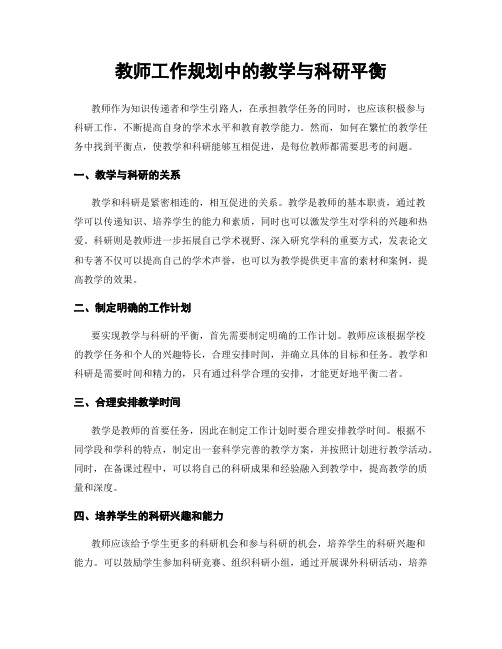 教师工作规划中的教学与科研平衡

教师作为知识传递者和学生引路人，在承担教学任务的同时，也应该积极参与科研工作，不断提高自身的学术水平和教育教学能力。然而，如何在繁忙的教学任务中找到平衡点，使教学和科研能够互相促进，是每位教师都需要思考的问题。

一、教学与科研的关系

教学和科研是紧密相连的，相互促进的关系。教学是教师的基本职责，通过教学可以传递知识、培养学生的能力和素质，同时也可以激发学生对学科的兴趣和热爱。科研则是教师进一步拓展自己学术视野、深入研究学科的重要方式，发表论文和专著不仅可以提高自己的学术声誉，也可以为教学提供更丰富的素材和案例，提高教学的效果。

二、制定明确的工作计划

要实现教学与科研的平衡，首先需要制定明确的工作计划。教师应该根据学校的教学任务和个人的兴趣特长，合理安排时间，并确立具体的目标和任务。教学和科研是需要时间和精力的，只有通过科学合理的安排，才能更好地平衡二者。

三、合理安排教学时间

教学是教师的首要任务，因此在制定工作计划时要合理安排教学时间。根据不同学段和学科的特点，制定出一套科学完善的教学方案，并按照计划进行教学活动。同时，在备课过程中，可以将自己的科研成果和经验融入到教学中，提高教学的质量和深度。

四、培养学生的科研兴趣和能力

教师应该给予学生更多的科研机会和参与科研的机会，培养学生的科研兴趣和能力。可以鼓励学生参加科研竞赛、组织科研小组，通过开展课外科研活动，培养